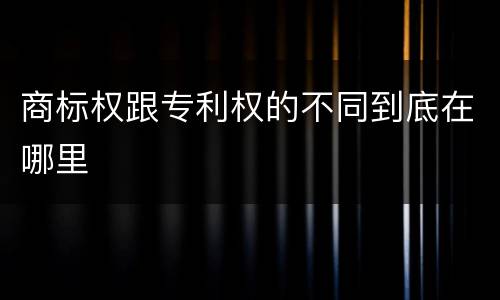 商标权跟专利权的不同到底在哪里